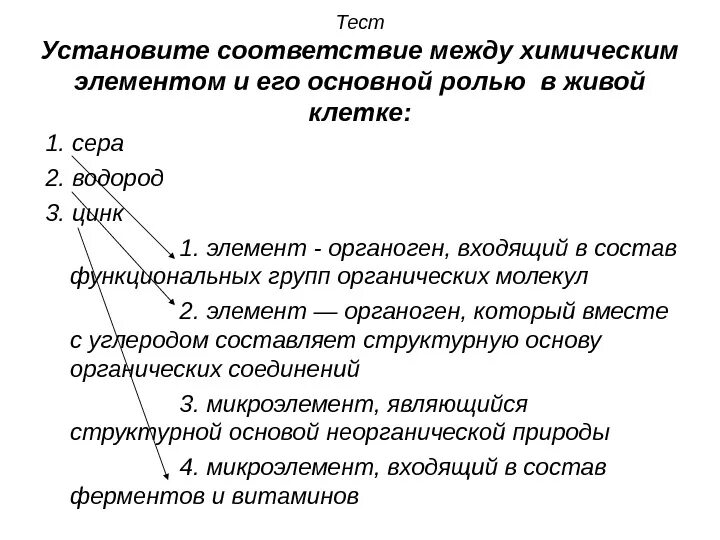 Тест

Установите соответствие между химическим элементом и его основной ролью в живой клетке:

1. сера
2. водород
3. цинк

1. элемент - органоген, входящий в состав функциональных групп органических молекул

2. элемент — органоген, который вместе с углеродом составляет структурную основу органических соединений

3. микроэлемент, являющийся структурной основой неорганической природы

4. микроэлемент, входящий в состав ферментов и витаминов